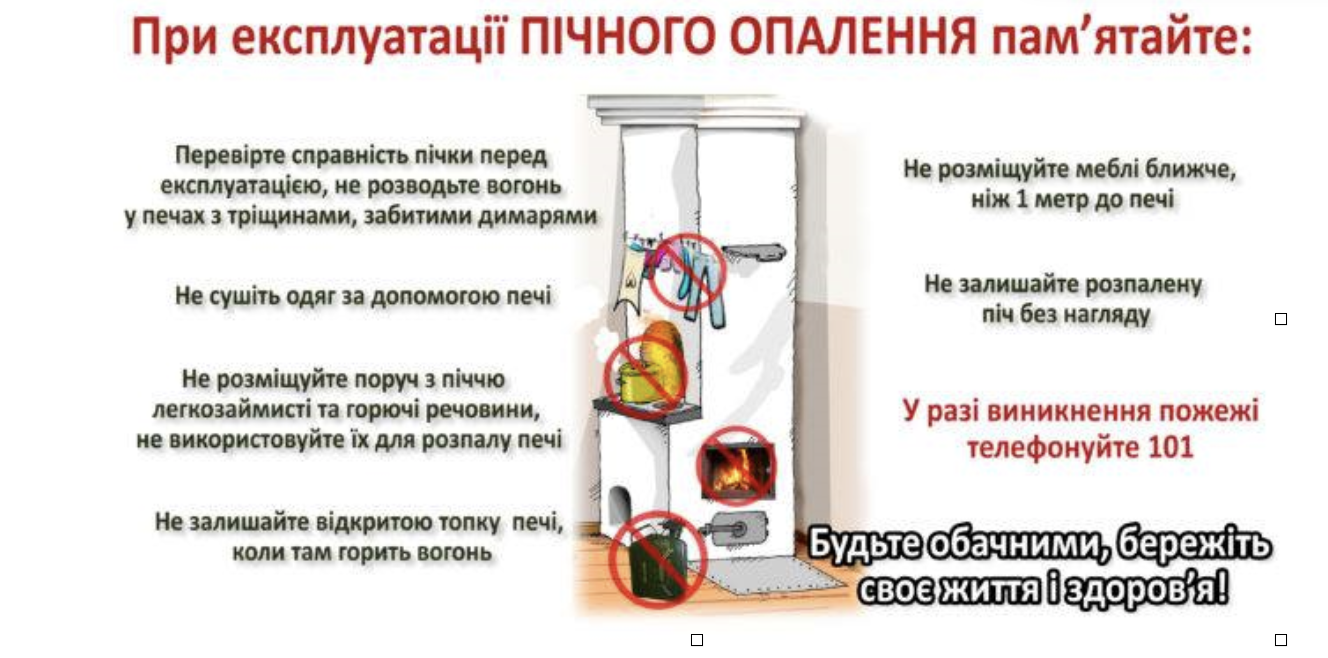 При експлуатації ПІЧНОГО ОПАЛЕННЯ пам'ятайте:

Перевірте справність пічки перед експлуатацією, не розводьте вогонь у печах з тріщинами, забитими димарями

Не сушіть одяг за допомогою печі

Не розміщуйте поруч з піччю легкозаймисті та горючі речовини, не використовуйте їх для розпалу печі

Не залишайте відкритою топку печі, коли там горить вогонь

Не розміщуйте меблі ближче, ніж 1 метр до печі

Не залишайте розпалену піч без нагляду

У разі виникнення пожежі телефонуйте 101

Будьте обачними, бережіть своє життя і здоров'я!